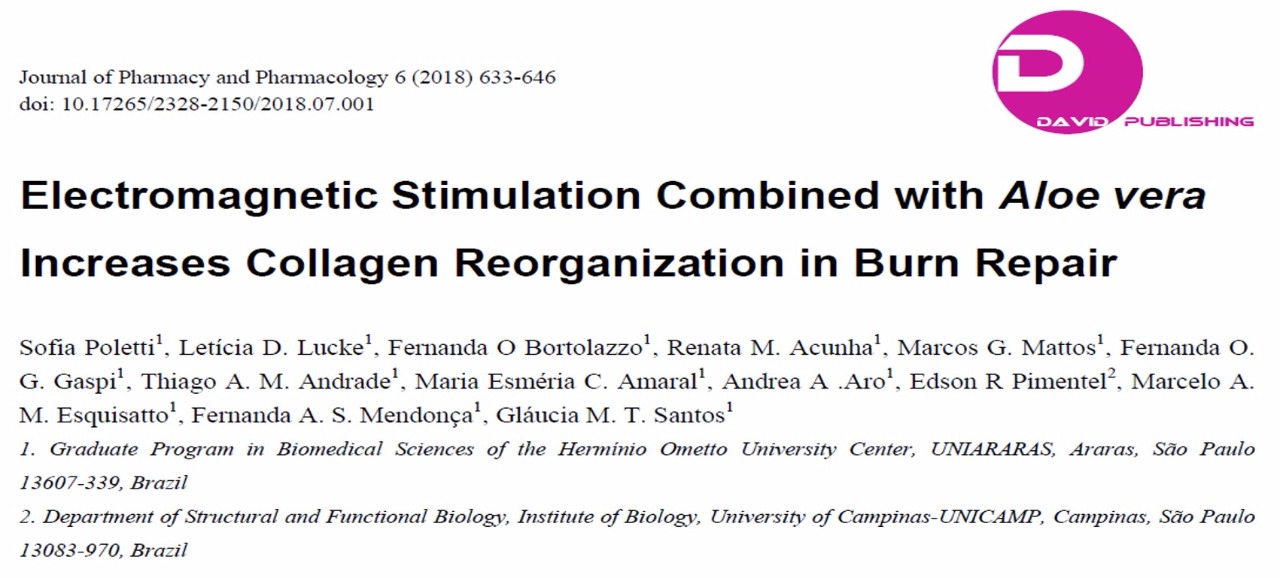 Journal of Pharmacy and Pharmacology 6 (2018) 633-646
doi: 10.17265/2328-2150/2018.07.001

DAVID PUBLISHING

Electromagnetic Stimulation Combined with Aloe vera Increases Collagen Reorganization in Burn Repair

Sofia Poletti$^{1}$, Letícia D. Lucke$^{1}$, Fernanda O Bortolazzo$^{1}$, Renata M. Acunha$^{1}$, Marcos G. Mattos$^{1}$, Fernanda O. G. Gaspi$^{1}$, Thiago A. M. Andrade$^{1}$, Maria Esméria C. Amaral$^{1}$, Andrea A .Aro$^{1}$, Edson R Pimentel$^{2}$, Marcelo A. M. Esquisatto$^{1}$, Fernanda A. S. Mendonça$^{1}$, Gláucia M. T. Santos$^{1}$

1. Graduate Program in Biomedical Sciences of the Hermínio Ometto University Center, UNIARARAS, Araras, São Paulo 13607-339, Brazil

2. Department of Structural and Functional Biology, Institute of Biology, University of Campinas-UNICAMP, Campinas, São Paulo 13083-970, Brazil